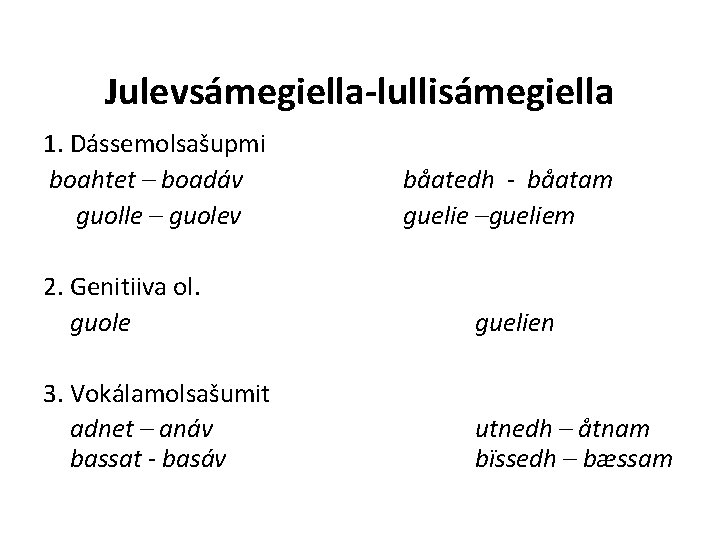 Julevsámegiella-lullisámegiella

1. Dássemolsašupmi

boahtet – boadáv

guolle – guolev

båatedh - båatam

guelie –gueliem

2. Genitiiva ol.

guole

guelien

3. Vokálamolsašumit

adnet – anáv

bassat - basáv

utnedh – åtnam

bïssedh – bæssam